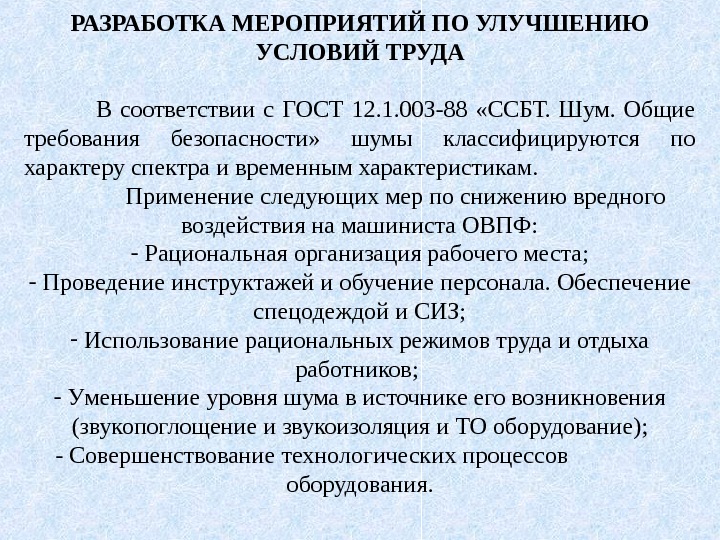 РАЗРАБОТКА МЕРОПРИЯТИЙ ПО УЛУЧШЕНИЮ УСЛОВИЙ ТРУДА

В соответствии с ГОСТ 12.1.003-88 «ССБТ. Шум. Общие требования безопасности» шумы классифицируются по характеру спектра и временным характеристикам.

Применение следующих мер по снижению вредного воздействия на машиниста ОВПФ:
- Рациональная организация рабочего места;
- Проведение инструктажей и обучение персонала. Обеспечение спецодеждой и СИЗ;
- Использование рациональных режимов труда и отдыха работников;
- Уменьшение уровня шума в источнике его возникновения (звукопоглощение и звукоизоляция и ТО оборудование);
- Совершенствование технологических процессов оборудования.